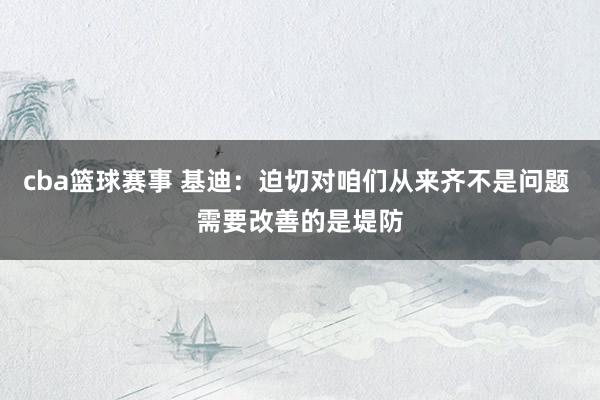 cba篮球赛事 基迪：迫切对咱们从来齐不是问题 需要改善的是堤防